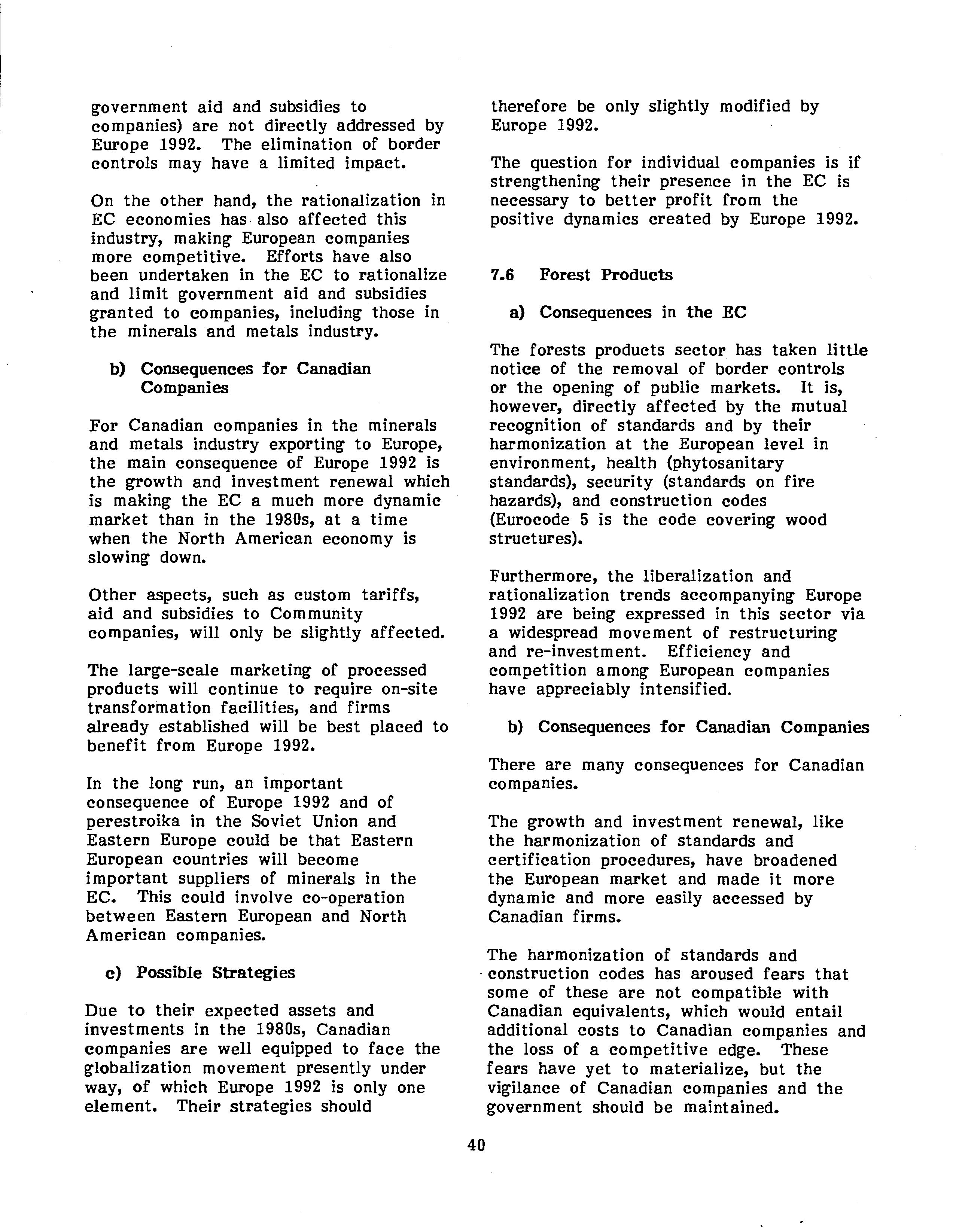 government aid and subsidies to companies) are not directly addressed by Europe 1992. The elimination of border controls may have a limited impact.

On the other hand, the rationalization in EC economies has also affected this industry, making European companies more competitive. Efforts have also been undertaken in the EC to rationalize and limit government aid and subsidies granted to companies, including those in the minerals and metals industry.

b) Consequences for Canadian Companies

For Canadian companies in the minerals and metals industry exporting to Europe, the main consequence of Europe 1992 is the growth and investment renewal which is making the EC a much more dynamic market than in the 1980s, at a time when the North American economy is slowing down.

Other aspects, such as custom tariffs, aid and subsidies to Community companies, will only be slightly affected.

The large-scale marketing of processed products will continue to require on-site transformation facilities, and firms already established will be best placed to benefit from Europe 1992.

In the long run, an important consequence of Europe 1992 and of perestroika in the Soviet Union and Eastern Europe could be that Eastern European countries will become important suppliers of minerals in the EC. This could involve co-operation between Eastern European and North American companies.

c) Possible Strategies

Due to their expected assets and investments in the 1980s, Canadian companies are well equipped to face the globalization movement presently under way, of which Europe 1992 is only one element. Their strategies should therefore be only slightly modified by Europe 1992.

The question for individual companies is if strengthening their presence in the EC is necessary to better profit from the positive dynamics created by Europe 1992.

7.6 Forest Products

a) Consequences in the EC

The forests products sector has taken little notice of the removal of border controls or the opening of public markets. It is, however, directly affected by the mutual recognition of standards and by their harmonization at the European level in environment, health (phytosanitary standards), security (standards on fire hazards), and construction codes (Eurocode 5 is the code covering wood structures).

Furthermore, the liberalization and rationalization trends accompanying Europe 1992 are being expressed in this sector via a widespread movement of restructuring and re-investment. Efficiency and competition among European companies have appreciably intensified.

b) Consequences for Canadian Companies

There are many consequences for Canadian companies.

The growth and investment renewal, like the harmonization of standards and certification procedures, have broadened the European market and made it more dynamic and more easily accessed by Canadian firms.

The harmonization of standards and construction codes has aroused fears that some of these are not compatible with Canadian equivalents, which would entail additional costs to Canadian companies and the loss of a competitive edge. These fears have yet to materialize, but the vigilance of Canadian companies and the government should be maintained.

40